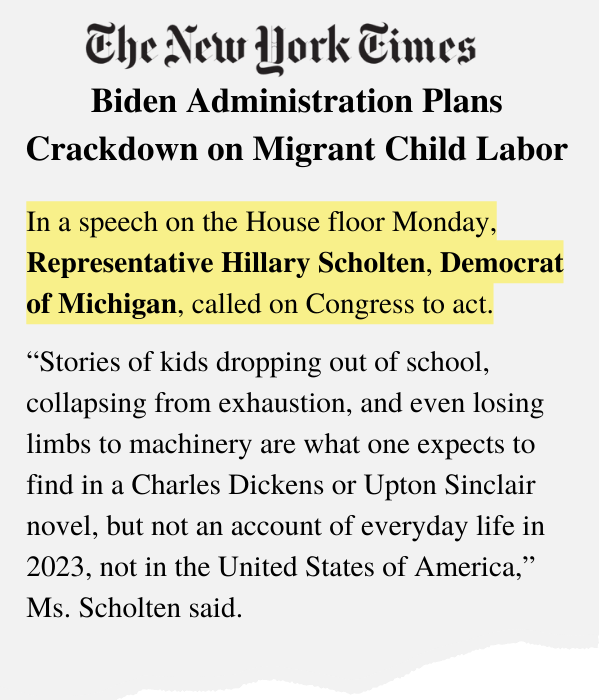 The New York Times

Biden Administration Plans Crackdown on Migrant Child Labor

In a speech on the House floor Monday, Representative Hillary Scholten, Democrat of Michigan, called on Congress to act.

“Stories of kids dropping out of school, collapsing from exhaustion, and even losing limbs to machinery are what one expects to find in a Charles Dickens or Upton Sinclair novel, but not an account of everyday life in 2023, not in the United States of America,” Ms. Scholten said.